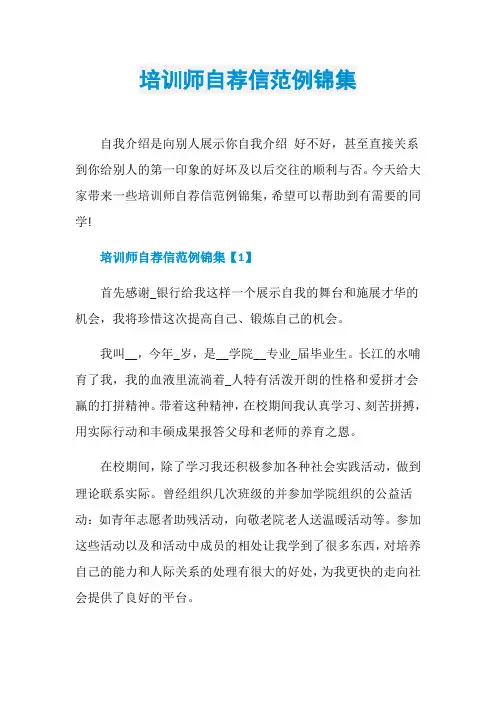 培训师自荐信范例锦集

自我介绍是向别人展示你自我介绍 好不好，甚至直接关系到你给别人的第一印象的好坏及以后交往的顺利与否。今天给大家带来一些培训师自荐信范例锦集，希望可以帮助到有需要的同学!

培训师自荐信范例锦集【1】

首先感谢_银行给我这样一个展示自我的舞台和施展才华的机会，我将珍惜这次提高自己、锻炼自己的机会。

我叫__，今年_岁，是__学院__专业_届毕业生。长江的水哺育了我，我的血液里流淌着_人特有活泼开朗的性格和爱拼才会赢的打拼精神。带着这种精神，在校期间我认真学习、刻苦拼搏，用实际行动和丰硕成果报答父母和老师的养育之恩。

在校期间，除了学习我还积极参加各种社会实践活动，做到理论联系实际。曾经组织几次班级的并参加学院组织的公益活动：如青年志愿者助残活动，向敬老院老人送温暖活动等。参加这些活动以及和活动中成员的相处让我学到了很多东西，对培养自己的能力和人际关系的处理有很大的好处，为我更快的走向社会提供了良好的平台。